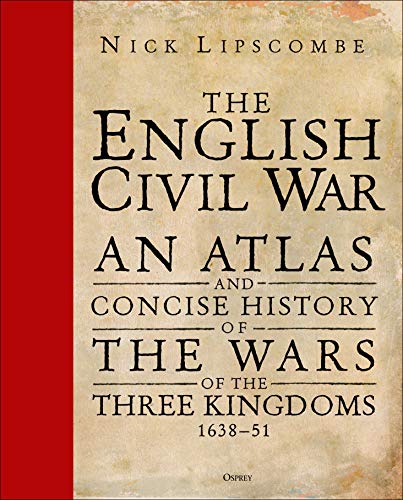 NICK LIPSCOMBE

THE ENGLISH CIVIL WAR

AN ATLAS

AND

CONCISE HISTORY

OF

THE WARS

OF THE

THREE KINGDOMS

1638–51

OSPREY